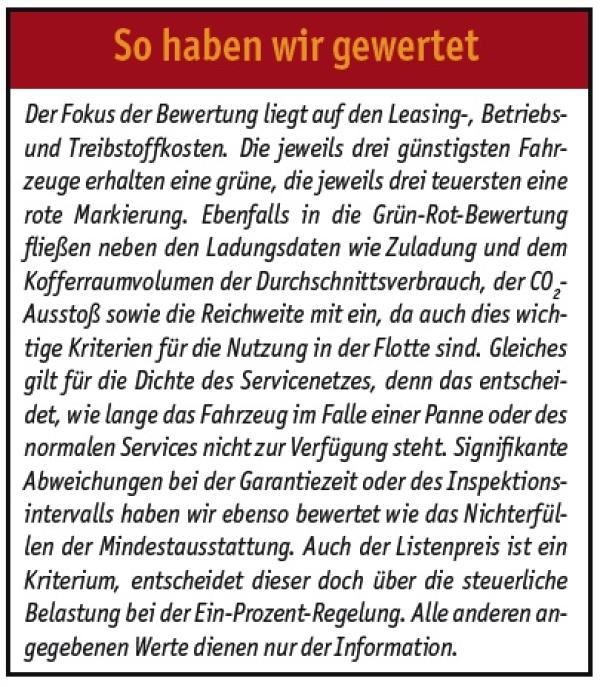 So haben wir gewertet

Der Fokus der Bewertung liegt auf den Leasing-, Betriebs- und Treibstoffkosten. Die jeweils drei günstigsten Fahrzeuge erhalten eine grüne, die jeweils drei teuersten eine rote Markierung. Ebenfalls in die Grün-Rot-Bewertung fließen neben den Ladungsdaten wie Zuladung und dem Kofferraumvolumen der Durchschnittsverbrauch, der $CO_2$-Ausstoß sowie die Reichweite mit ein, da auch dies wichtige Kriterien für die Nutzung in der Flotte sind. Gleiches gilt für die Dichte des Servicenetzes, denn das entscheidet, wie lange das Fahrzeug im Falle einer Panne oder des normalen Services nicht zur Verfügung steht. Signifikante Abweichungen bei der Garantiezeit oder des Inspektionsintervalls haben wir ebenso bewertet wie das Nichterfüllen der Mindestausstattung. Auch der Listenpreis ist ein Kriterium, entscheidet dieser doch über die steuerliche Belastung bei der Ein-Prozent-Regelung. Alle anderen angegebenen Werte dienen nur der Information.